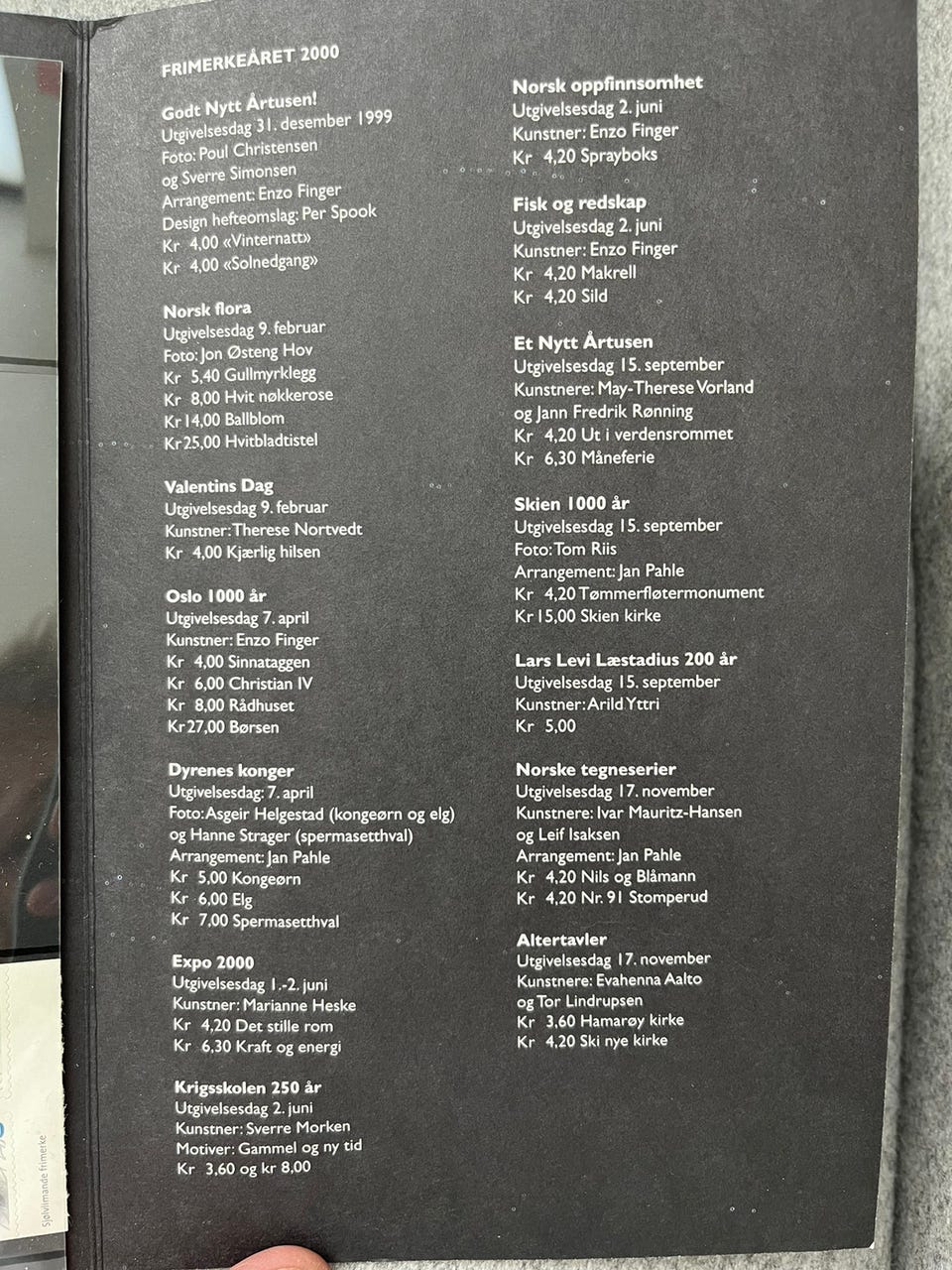 FRIMERKEÅRET 2000

Godt Nytt Årtusen!
Utgivelsesdag 31. desember 1999
Foto: Poul Christensen
og Sverre Simonsen
Arrangement: Enzo Finger
Design hefteomslag: Per Spook
Kr 4,00 «Vinternatt»
Kr 4,00 «Solnedgang»

Norsk flora
Utgivelsesdag 9. februar
Foto: Jon Østeng Hov
Kr 5,40 Gullmyrklegg
Kr 8,00 Hvit nøkkerose
Kr 14,00 Ballblom
Kr 25,00 Hvitbladtistel

Valentins Dag
Utgivelsesdag 9. februar
Kunstner: Therese Nortvedt
Kr 4,00 Kjærlig hilsen

Oslo 1000 år
Utgivelsesdag 7. april
Kunstner: Enzo Finger
Kr 4,00 Sinnataggen
Kr 6,00 Christian IV
Kr 8,00 Rådhuset
Kr 27,00 Børsen

Dyrenes konger
Utgivelsesdag: 7. april
Foto: Asgeir Helgestad (kongeørn og elg)
og Hanne Strager (spermasetthval)
Arrangement: Jan Pahle
Kr 5,00 Kongeørn
Kr 6,00 Elg
Kr 7,00 Spermasetthval

Expo 2000
Utgivelsesdag 1.-2. juni
Kunstner: Marianne Heske
Kr 4,20 Det stille rom
Kr 6,30 Kraft og energi

Krigsskolen 250 år
Utgivelsesdag 2. juni
Kunstner: Sverre Morken
Motiver: Gammel og ny tid
Kr 3,60 og kr 8,00

Norsk oppfinnsomhet
Utgivelsesdag 2. juni
Kunstner: Enzo Finger
Kr 4,20 Sprayboks

Fisk og redskap
Utgivelsesdag 2. juni
Kunstner: Enzo Finger
Kr 4,20 Makrell
Kr 4,20 Sild

Et Nytt Årtusen
Utgivelsesdag 15. september
Kunstnere: May-Therese Vorland
og Jann Fredrik Rønning
Kr 4,20 Ut i verdensrommet
Kr 6,30 Måneferie

Skien 1000 år
Utgivelsesdag 15. september
Foto: Tom Riis
Arrangement: Jan Pahle
Kr 4,20 Tømmerfløtermonument
Kr 15,00 Skien kirke

Lars Levi Læstadius 200 år
Utgivelsesdag 15. september
Kunstner: Arild Yttri
Kr 5,00

Norske tegneserier
Utgivelsesdag 17. november
Kunstnere: Ivar Mauritz-Hansen
og Leif Isaksen
Arrangement: Jan Pahle
Kr 4,20 Nils og Blåmann
Kr 4,20 Nr. 91 Stomperud

Altertavler
Utgivelsesdag 17. november
Kunstnere: Evahenna Aalto
og Tor Lindrupsen
Kr 3,60 Hamarøy kirke
Kr 4,20 Ski nye kirke

Sjølvlimande frimerke